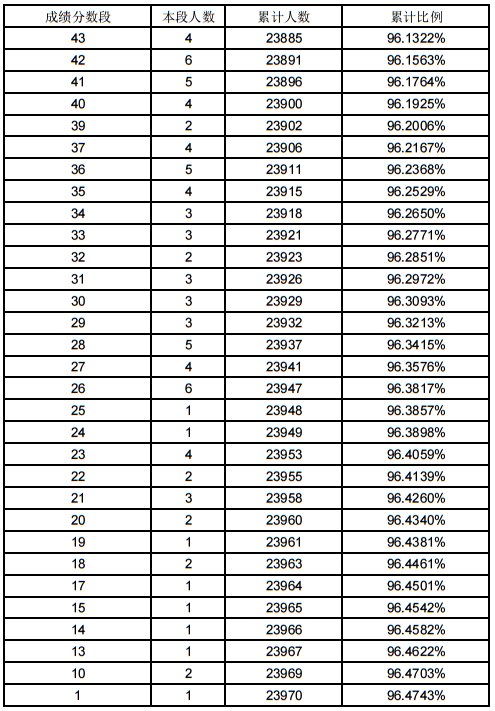 | 成绩分数段 | 本段人数 | 累计人数 | 累计比例 |
|---|---|---|---|
| 43 | 4 | 23885 | 96.1322% |
| 42 | 6 | 23891 | 96.1563% |
| 41 | 5 | 23896 | 96.1764% |
| 40 | 4 | 23900 | 96.1925% |
| 39 | 2 | 23902 | 96.2006% |
| 37 | 4 | 23906 | 96.2167% |
| 36 | 5 | 23911 | 96.2368% |
| 35 | 4 | 23915 | 96.2529% |
| 34 | 3 | 23918 | 96.2650% |
| 33 | 3 | 23921 | 96.2771% |
| 32 | 2 | 23923 | 96.2851% |
| 31 | 3 | 23926 | 96.2972% |
| 30 | 3 | 23929 | 96.3093% |
| 29 | 3 | 23932 | 96.3213% |
| 28 | 5 | 23937 | 96.3415% |
| 27 | 4 | 23941 | 96.3576% |
| 26 | 6 | 23947 | 96.3817% |
| 25 | 1 | 23948 | 96.3857% |
| 24 | 1 | 23949 | 96.3898% |
| 23 | 4 | 23953 | 96.4059% |
| 22 | 2 | 23955 | 96.4139% |
| 21 | 3 | 23958 | 96.4260% |
| 20 | 2 | 23960 | 96.4340% |
| 19 | 1 | 23961 | 96.4381% |
| 18 | 2 | 23963 | 96.4461% |
| 17 | 1 | 23964 | 96.4501% |
| 15 | 1 | 23965 | 96.4542% |
| 14 | 1 | 23966 | 96.4582% |
| 13 | 1 | 23967 | 96.4622% |
| 10 | 2 | 23969 | 96.4703% |
| 1 | 1 | 23970 | 96.4743% |